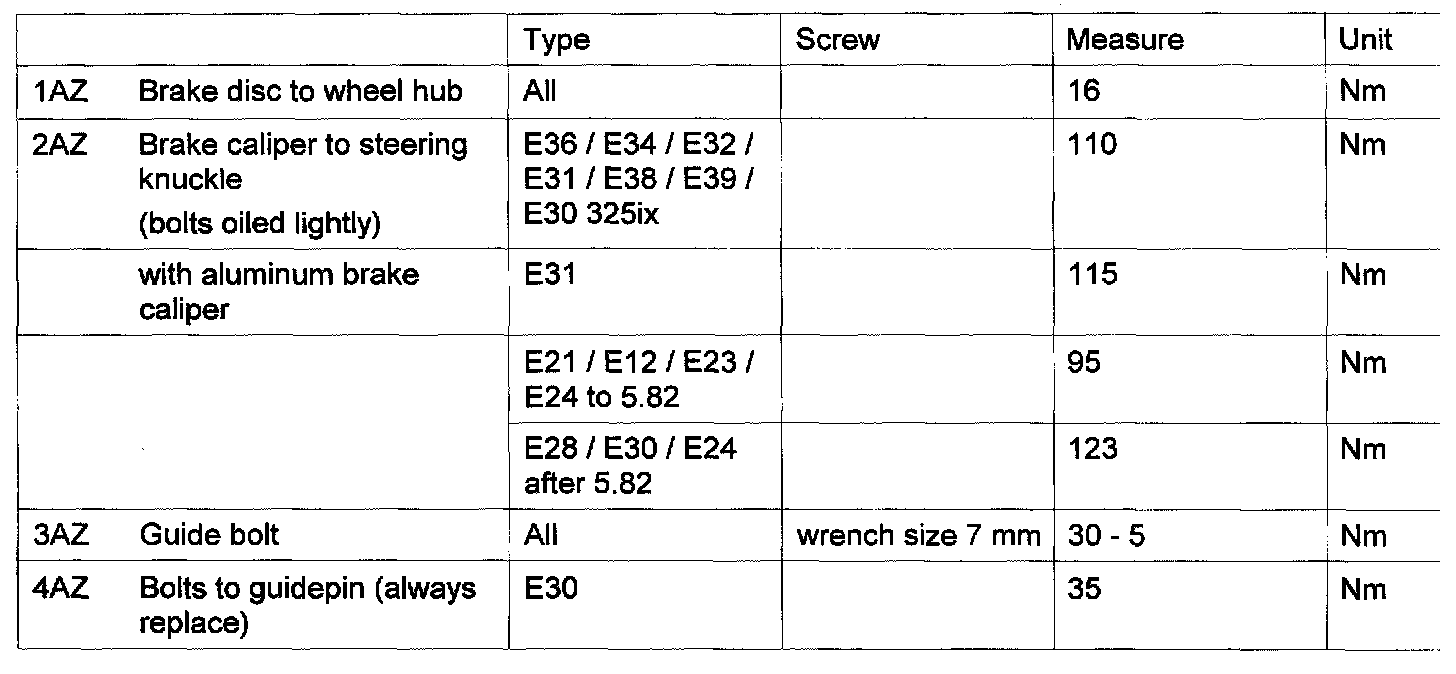 | | | Type | Screw | Measure | Unit |
|---|---|---|---|---|---|
| 1AZ | Brake disc to wheel hub | All | | 16 | Nm |
| 2AZ | Brake caliper to steering knuckle (bolts oiled lightly) | E36 / E34 / E32 / E31 / E38 / E39 / E30 325ix | | 110 | Nm |
| | with aluminum brake caliper | E31 | | 115 | Nm |
| | | E21 / E12 / E23 / E24 to 5.82 | | 95 | Nm |
| | | E28 / E30 / E24 after 5.82 | | 123 | Nm |
| 3AZ | Guide bolt | All | wrench size 7 mm | 30 - 5 | Nm |
| 4AZ | Bolts to guidepin (always replace) | E30 | | 35 | Nm |